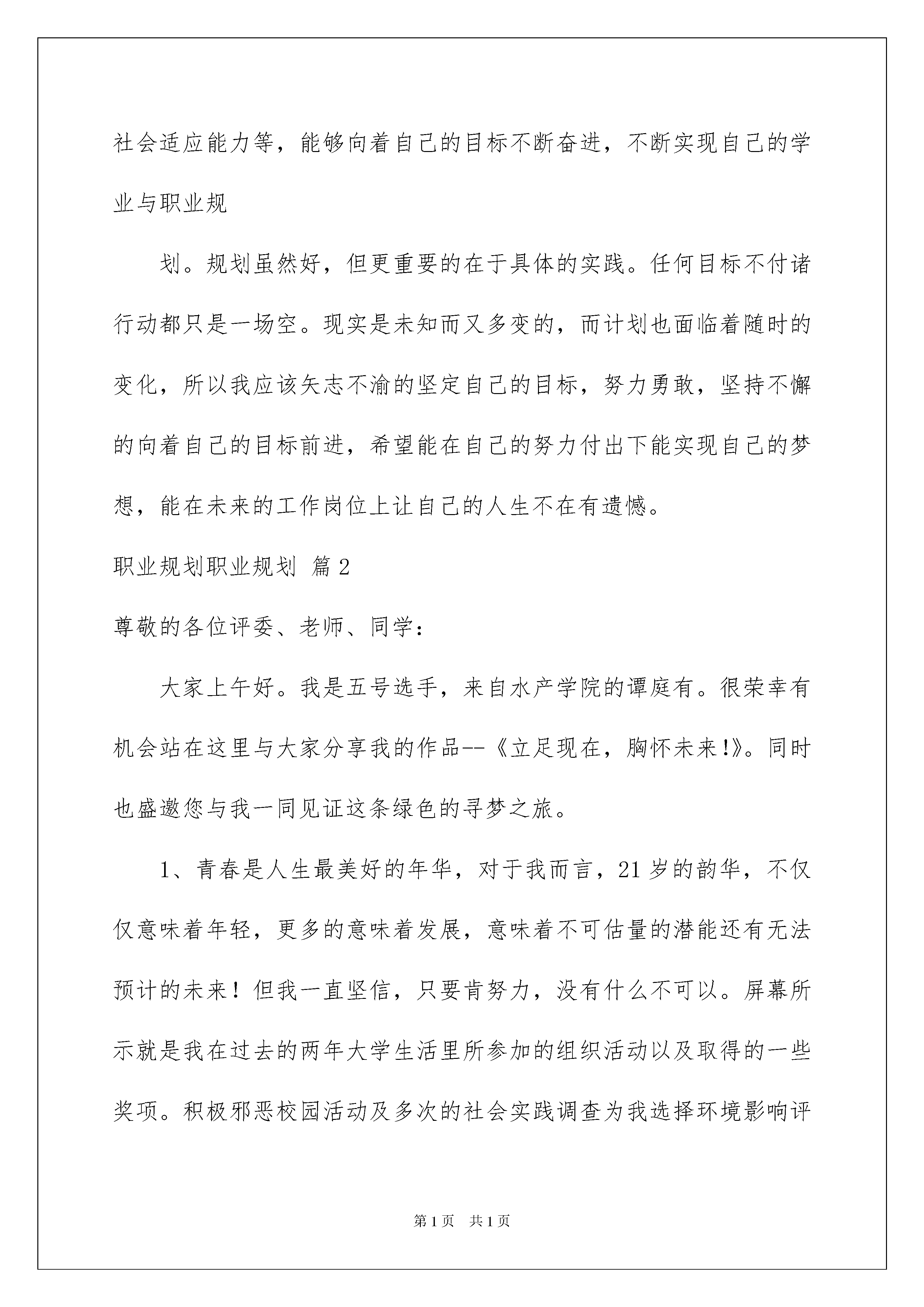 社会适应能力等，能够向着自己的目标不断奋进，不断实现自己的学业与职业规

划。规划虽然好，但更重要的在于具体的实践。任何目标不付诸行动都只是一场空。现实是未知而又多变的，而计划也面临着随时的变化，所以我应该矢志不渝的坚定自己的目标，努力勇敢，坚持不懈的向着自己的目标前进，希望能在自己的努力付出下能实现自己的梦想，能在未来的工作岗位上让自己的人生不在有遗憾。

职业规划职业规划 篇2

尊敬的各位评委、老师、同学：

大家上午好。我是五号选手，来自水产学院的谭庭有。很荣幸有机会站在这里与大家分享我的作品--《立足现在，胸怀未来!》。同时也盛邀您与我一同见证这条绿色的寻梦之旅。

1、青春是人生最美好的年华，对于我而言，21岁的韵华，不仅仅意味着年轻，更多的意味着发展，意味着不可估量的潜能还有无法预计的未来！但我一直坚信，只要肯努力，没有什么不可以。屏幕所示就是我在过去的两年大学生活里所参加的组织活动以及取得的一些奖项。积极邪恶校园活动及多次的社会实践调查为我选择环境影响评

第1页 共1页